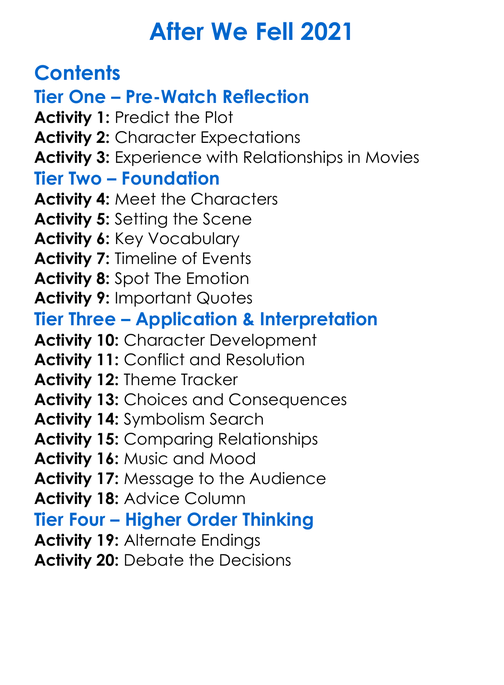 After We Fell 2021

Contents
Tier One – Pre-Watch Reflection
Activity 1: Predict the Plot
Activity 2: Character Expectations
Activity 3: Experience with Relationships in Movies
Tier Two – Foundation
Activity 4: Meet the Characters
Activity 5: Setting the Scene
Activity 6: Key Vocabulary
Activity 7: Timeline of Events
Activity 8: Spot The Emotion
Activity 9: Important Quotes
Tier Three – Application & Interpretation
Activity 10: Character Development
Activity 11: Conflict and Resolution
Activity 12: Theme Tracker
Activity 13: Choices and Consequences
Activity 14: Symbolism Search
Activity 15: Comparing Relationships
Activity 16: Music and Mood
Activity 17: Message to the Audience
Activity 18: Advice Column
Tier Four – Higher Order Thinking
Activity 19: Alternate Endings
Activity 20: Debate the Decisions